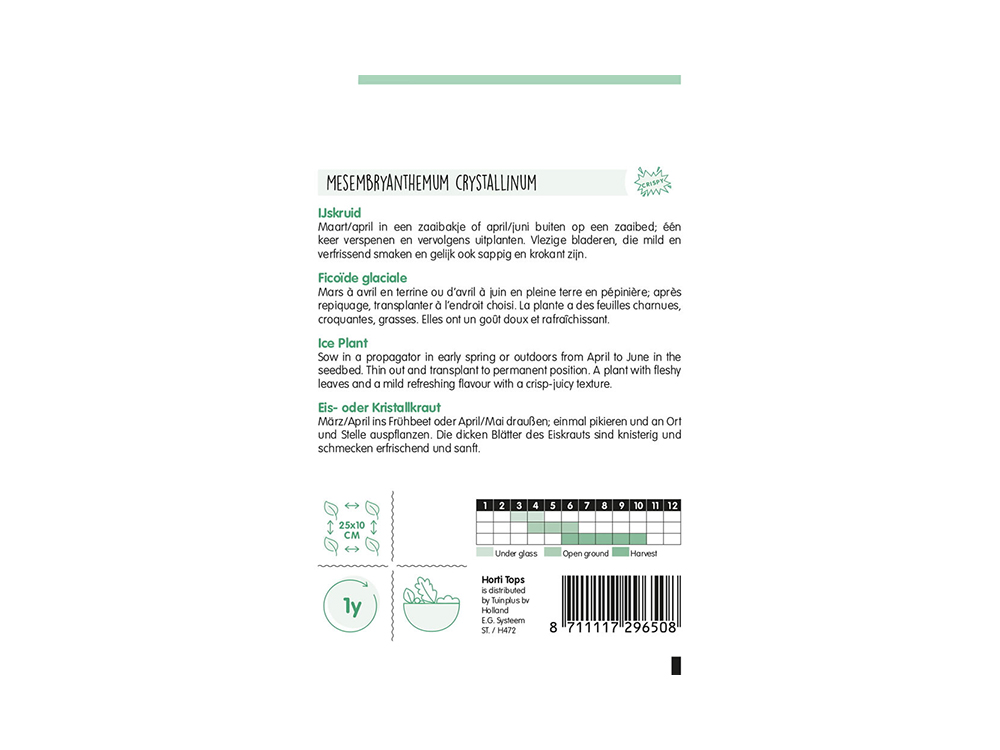 MESEMBRYANTHEMUM CRYSTALLINUM

CRISPY

IJskruid
Maart/april in een zaaibakje of april/juni buiten op een zaaibed; één keer verspenen en vervolgens uitplanten. Vlezige bladeren, die mild en verfrissend smaken en gelijk ook sappig en krokant zijn.

Ficoïde glaciale
Mars à avril en terrine ou d'avril à juin en pleine terre en pépinière; après repiquage, transplanter à l'endroit choisi. La plante a des feuilles charnues, croquantes, grasses. Elles ont un goût doux et rafraîchissant.

Ice Plant
Sow in a propagator in early spring or outdoors from April to June in the seedbed. Thin out and transplant to permanent position. A plant with fleshy leaves and a mild refreshing flavour with a crisp-juicy texture.

Eis- oder Kristallkraut
März/April ins Frühbeet oder April/Mai draußen; einmal pikieren und an Ort und Stelle auspflanzen. Die dicken Blätter des Eiskrauts sind knisterig und schmecken erfrischend und sanft.

25x10 CM

1y

| 1 | 2 | 3 | 4 | 5 | 6 | 7 | 8 | 9 | 10 | 11 | 12 |
|---|---|---|---|---|---|---|---|---|---|---|---|
| | | | | | | | | | | | |
| | | | | | | | | | | | |
| | | | | | | | | | | | |

Under glass Open ground Harvest

Horti Tops
is distributed by Tuinplus bv Holland
E.G. Systeem
ST. / H472

8 711117 296508